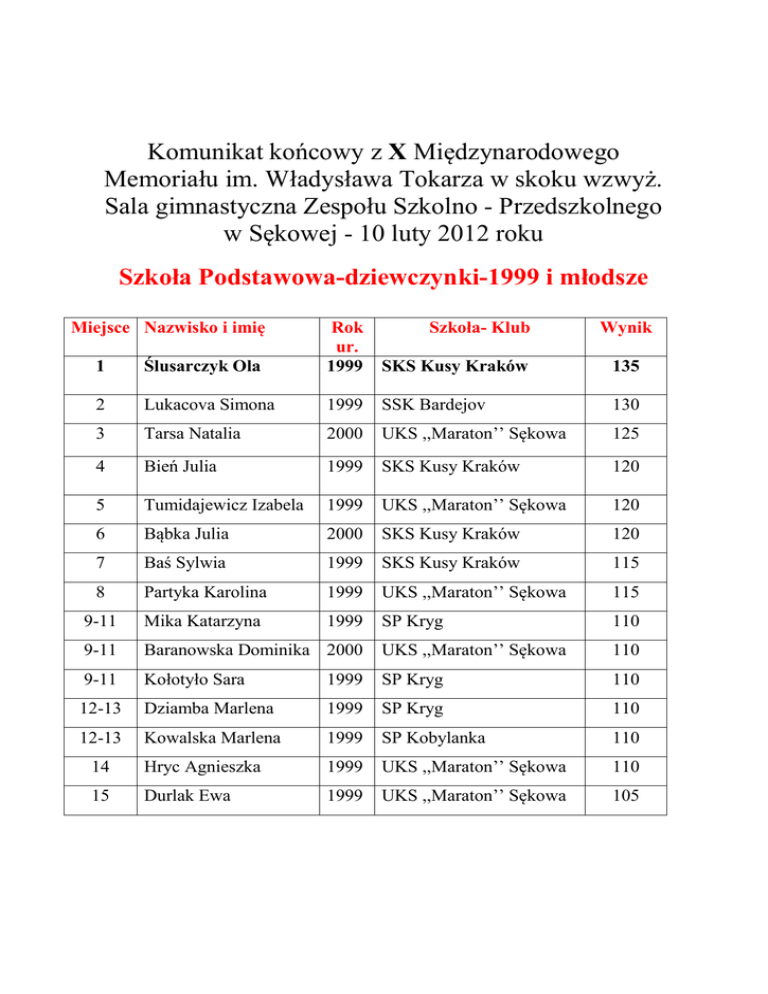 Komunikat końcowy z X Międzynarodowego Memoriału im. Władysława Tokarza w skoku wzwyż. Sala gimnastyczna Zespołu Szkolno - Przedszkolnego w Sękowej - 10 luty 2012 roku

Szkoła Podstawowa-dziewczynki-1999 i młodsze

| Miejsce | Nazwisko i imię | Rok ur. | Szkoła- Klub | Wynik |
|---|---|---|---|---|
| 1 | Ślusarczyk Ola | 1999 | SKS Kusy Kraków | 135 |
| 2 | Lukacova Simona | 1999 | SSK Bardejov | 130 |
| 3 | Tarsa Natalia | 2000 | UKS ,,Maraton'' Sękowa | 125 |
| 4 | Bień Julia | 1999 | SKS Kusy Kraków | 120 |
| 5 | Tumidajewicz Izabela | 1999 | UKS ,,Maraton'' Sękowa | 120 |
| 6 | Bąbka Julia | 2000 | SKS Kusy Kraków | 120 |
| 7 | Baś Sylwia | 1999 | SKS Kusy Kraków | 115 |
| 8 | Partyka Karolina | 1999 | UKS ,,Maraton'' Sękowa | 115 |
| 9-11 | Mika Katarzyna | 1999 | SP Kryg | 110 |
| 9-11 | Baranowska Dominika | 2000 | UKS ,,Maraton'' Sękowa | 110 |
| 9-11 | Kołotyło Sara | 1999 | SP Kryg | 110 |
| 12-13 | Dziamba Marlena | 1999 | SP Kryg | 110 |
| 12-13 | Kowalska Marlena | 1999 | SP Kobylanka | 110 |
| 14 | Hryc Agnieszka | 1999 | UKS ,,Maraton'' Sękowa | 110 |
| 15 | Durlak Ewa | 1999 | UKS ,,Maraton'' Sękowa | 105 |